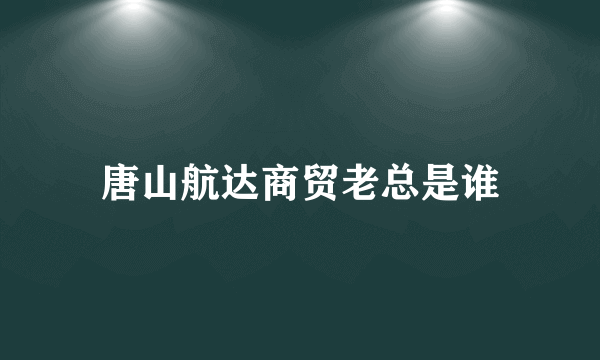 唐山航达商贸老总是谁